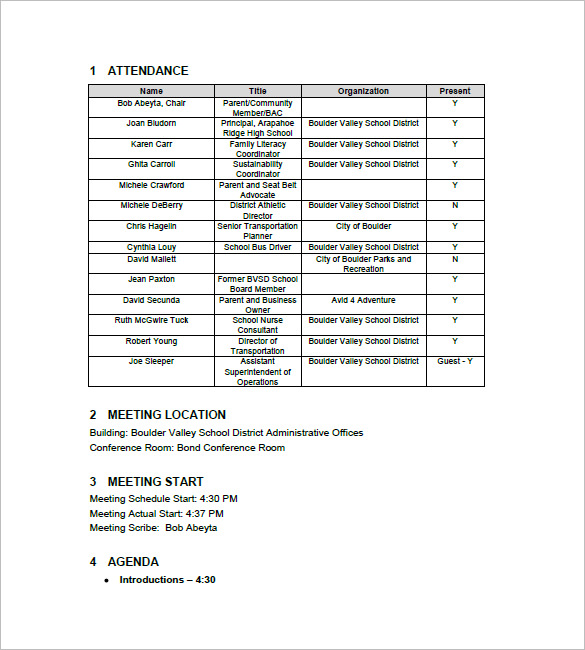 1 ATTENDANCE

| Name | Title | Organization | Present |
|---|---|---|---|
| Bob Abeyta, Chair | Parent/Community Member/BAC | | Y |
| Joan Bludorn | Principal, Arapahoe Ridge High School | Boulder Valley School District | Y |
| Karen Carr | Family Literacy Coordinator | Boulder Valley School District | Y |
| Ghita Carroll | Sustainability Coordinator | Boulder Valley School District | Y |
| Michele Crawford | Parent and Seat Belt Advocate | | Y |
| Michele DeBerry | District Athletic Director | Boulder Valley School District | N |
| Chris Hagelin | Senior Transportation Planner | City of Boulder | Y |
| Cynthia Louy | School Bus Driver | Boulder Valley School District | Y |
| David Mallett | | City of Boulder Parks and Recreation | N |
| Jean Paxton | Former BVSD School Board Member | | Y |
| David Secunda | Parent and Business Owner | Avid 4 Adventure | Y |
| Ruth McGwire Tuck | School Nurse Consultant | Boulder Valley School District | Y |
| Robert Young | Director of Transportation | Boulder Valley School District | Y |
| Joe Sleeper | Assistant Superintendent of Operations | Boulder Valley School District | Guest - Y |

2 MEETING LOCATION

Building: Boulder Valley School District Administrative Offices
Conference Room: Bond Conference Room

3 MEETING START

Meeting Schedule Start: 4:30 PM
Meeting Actual Start: 4:37 PM
Meeting Scribe: Bob Abeyta

4 AGENDA

• Introductions – 4:30